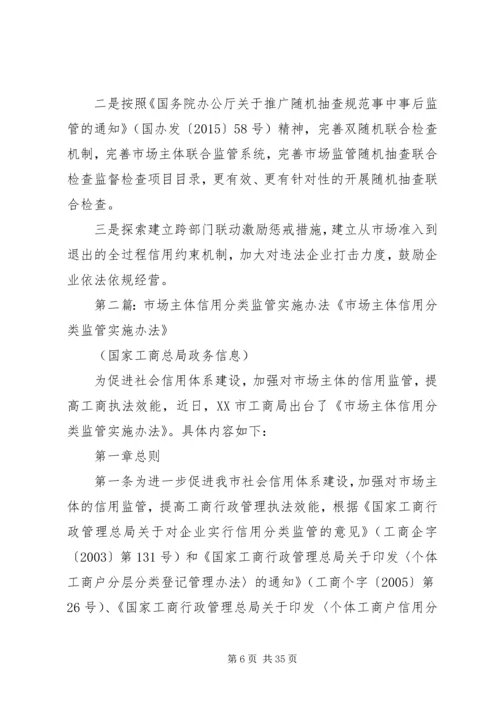 二是按照《国务院办公厅关于推广随机抽查规范事中事后监管的通知》（国办发〔2015〕58号）精神，完善双随机联合检查机制，完善市场主体联合监管系统，完善市场监管随机抽查联合检查监督检查项目目录，更有效、更有针对性的开展随机抽查联合检查。

三是探索建立跨部门联动激励惩戒措施，建立从市场准入到退出的全过程信用约束机制，加大对违法企业打击力度，鼓励企业依法依规经营。

第二篇：市场主体信用分类监管实施办法《市场主体信用分类监管实施办法》

（国家工商总局政务信息）

为促进社会信用体系建设，加强对市场主体的信用监管，提高工商执法效能，近日，XX市工商局出台了《市场主体信用分类监管实施办法》。具体内容如下：

第一章总则

第一条为进一步促进我市社会信用体系建设，加强对市场主体的信用监管，提高工商行政管理执法效能，根据《国家工商行政管理总局关于对企业实行信用分类监管的意见》（工商企字〔2003〕第131号）和《国家工商行政管理总局关于印发〈个体工商户分层分类登记管理办法〉的通知》（工商个字〔2005〕第26号）、《国家工商行政管理总局关于印发〈个体工商户信用分

第6页 共35页